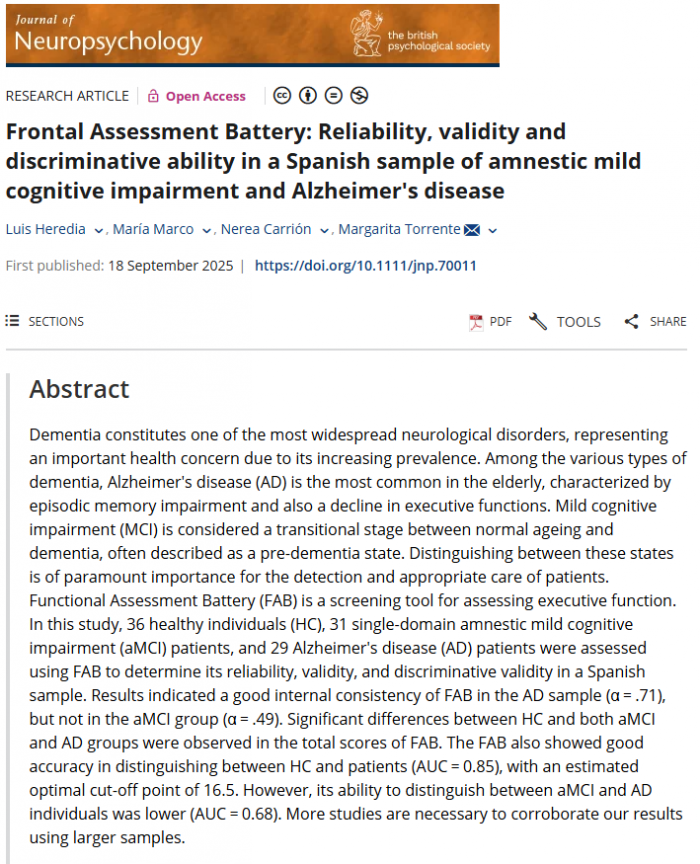 Journal of Neuropsychology

the british psychological society

RESEARCH ARTICLE | Open Access

Frontal Assessment Battery: Reliability, validity and discriminative ability in a Spanish sample of amnestic mild cognitive impairment and Alzheimer's disease

Luis Heredia, María Marco, Nerea Carrión, Margarita Torrente

First published: 18 September 2025 | https://doi.org/10.1111/jnp.70011

SECTIONS

PDF TOOLS SHARE

Abstract

Dementia constitutes one of the most widespread neurological disorders, representing an important health concern due to its increasing prevalence. Among the various types of dementia, Alzheimer's disease (AD) is the most common in the elderly, characterized by episodic memory impairment and also a decline in executive functions. Mild cognitive impairment (MCI) is considered a transitional stage between normal ageing and dementia, often described as a pre-dementia state. Distinguishing between these states is of paramount importance for the detection and appropriate care of patients. Functional Assessment Battery (FAB) is a screening tool for assessing executive function. In this study, 36 healthy individuals (HC), 31 single-domain amnestic mild cognitive impairment (aMCI) patients, and 29 Alzheimer's disease (AD) patients were assessed using FAB to determine its reliability, validity, and discriminative validity in a Spanish sample. Results indicated a good internal consistency of FAB in the AD sample (α = .71), but not in the aMCI group (α = .49). Significant differences between HC and both aMCI and AD groups were observed in the total scores of FAB. The FAB also showed good accuracy in distinguishing between HC and patients (AUC = 0.85), with an estimated optimal cut-off point of 16.5. However, its ability to distinguish between aMCI and AD individuals was lower (AUC = 0.68). More studies are necessary to corroborate our results using larger samples.